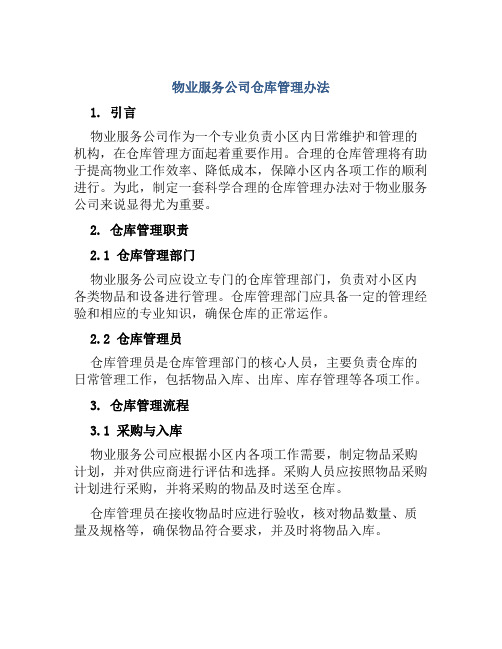 物业服务公司仓库管理办法

1. 引言

物业服务公司作为一个专业负责小区内日常维护和管理的机构，在仓库管理方面起着重要作用。合理的仓库管理将有助于提高物业工作效率、降低成本，保障小区内各项工作的顺利进行。为此，制定一套科学合理的仓库管理办法对于物业服务公司来说显得尤为重要。

2. 仓库管理职责

2.1 仓库管理部门

物业服务公司应设立专门的仓库管理部门，负责对小区内各类物品和设备进行管理。仓库管理部门应具备一定的管理经验和相应的专业知识，确保仓库的正常运作。

2.2 仓库管理员

仓库管理员是仓库管理部门的核心人员，主要负责仓库的日常管理工作，包括物品入库、出库、库存管理等各项工作。

3. 仓库管理流程

3.1 采购与入库

物业服务公司应根据小区内各项工作需要，制定物品采购计划，并对供应商进行评估和选择。采购人员应按照物品采购计划进行采购，并将采购的物品及时送至仓库。

仓库管理员在接收物品时应进行验收，核对物品数量、质量及规格等，确保物品符合要求，并及时将物品入库。